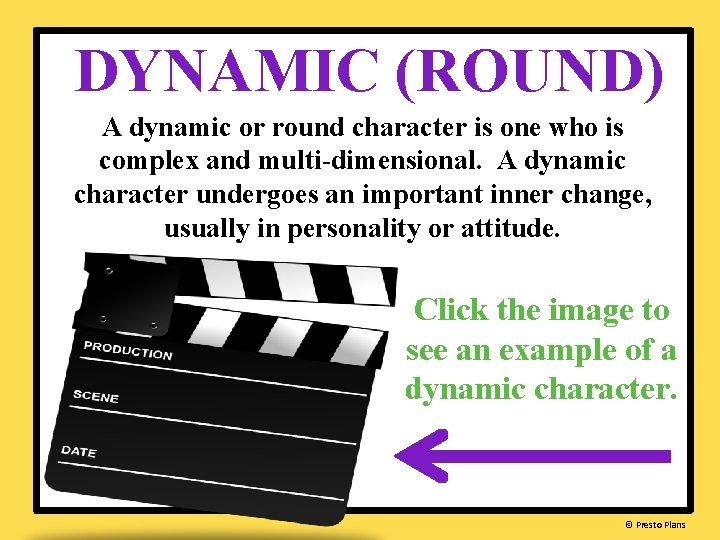 DYNAMIC (ROUND)

A dynamic or round character is one who is complex and multi-dimensional. A dynamic character undergoes an important inner change, usually in personality or attitude.

PRODUCTION

SCENE

DATE

Click the image to see an example of a dynamic character.

© Presto Plans